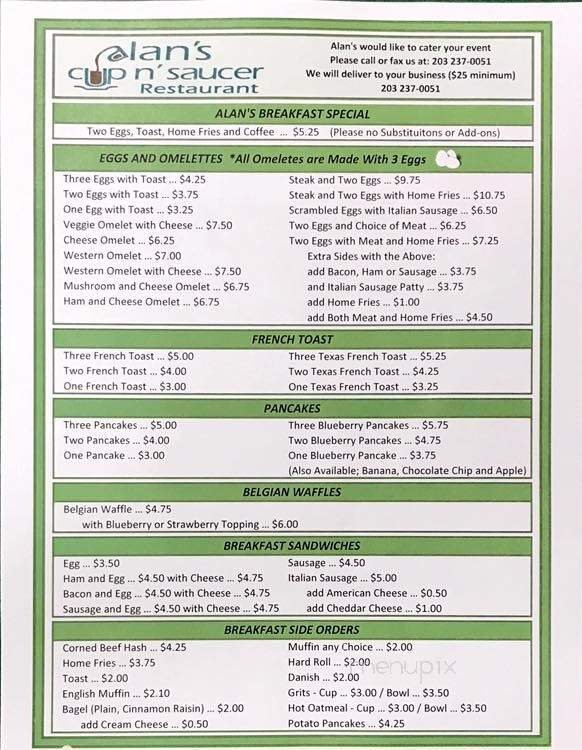 alan's cup n' saucer Restaurant

Alan's would like to cater your event
Please call or fax us at: 203 237-0051
We will deliver to your business ($25 minimum)
203 237-0051

ALAN'S BREAKFAST SPECIAL

Two Eggs, Toast, Home Fries and Coffee ... $5.25 (Please no Substituitons or Add-ons)

EGGS AND OMELETTES *All Omeletes are Made With 3 Eggs

Three Eggs with Toast ... $4.25
Two Eggs with Toast ... $3.75
One Egg with Toast ... $3.25
Veggie Omelet with Cheese ... $7.50
Cheese Omelet ... $6.25
Western Omelet ... $7.00
Western Omelet with Cheese ... $7.50
Mushroom and Cheese Omelet ... $6.75
Ham and Cheese Omelet ... $6.75

Steak and Two Eggs ... $9.75
Steak and Two Eggs with Home Fries ... $10.75
Scrambled Eggs with Italian Sausage ... $6.50
Two Eggs and Choice of Meat ... $6.25
Two Eggs with Meat and Home Fries ... $7.25
Extra Sides with the Above:
add Bacon, Ham or Sausage ... $3.75
and Italian Sausage Patty ... $3.75
add Home Fries ... $1.00
add Both Meat and Home Fries ... $4.50

FRENCH TOAST

Three French Toast ... $5.00
Two French Toast ... $4.00
One French Toast ... $3.00

Three Texas French Toast ... $5.25
Two Texas French Toast ... $4.25
One Texas French Toast ... $3.25

PANCAKES

Three Pancakes ... $5.00
Two Pancakes ... $4.00
One Pancake ... $3.00

Three Blueberry Pancakes ... $5.75
Two Blueberry Pancakes ... $4.75
One Blueberry Pancake ... $3.75
(Also Available; Banana, Chocolate Chip and Apple)

BELGIAN WAFFLES

Belgian Waffle ... $4.75
with Blueberry or Strawberry Topping ... $6.00

BREAKFAST SANDWICHES

Egg ... $3.50
Ham and Egg ... $4.50 with Cheese ... $4.75
Bacon and Egg ... $4.50 with Cheese ... $4.75
Sausage and Egg ... $4.50 with Cheese ... $4.75

Sausage ... $4.50
Italian Sausage ... $5.00
add American Cheese ... $0.50
add Cheddar Cheese ... $1.00

BREAKFAST SIDE ORDERS

Corned Beef Hash ... $4.25
Home Fries ... $3.75
Toast ... $2.00
English Muffin ... $2.10
Bagel (Plain, Cinnamon Raisin) ... $2.00
add Cream Cheese ... $0.50

Muffin any Choice ... $2.00
Hard Roll ... $2.00
Danish ... $2.00
Grits - Cup ... $3.00 / Bowl ... $3.50
Hot Oatmeal - Cup ... $3.00 / Bowl ... $3.50
Potato Pancakes ... $4.25

menupix